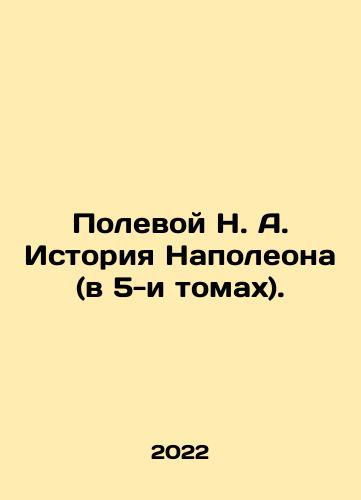 Полевой Н. А. История Наполеона (в 5-и томах).

2022